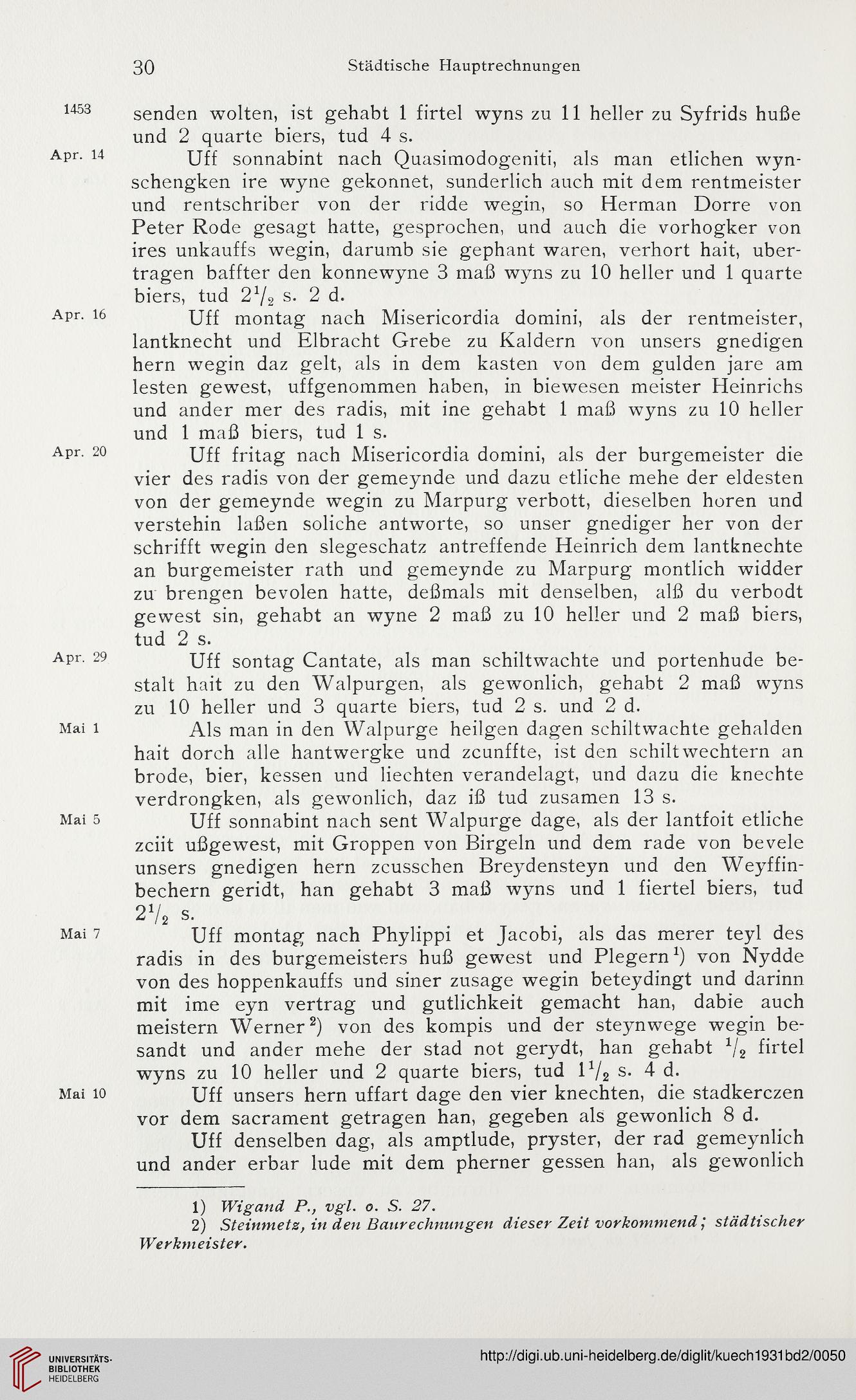 30 Städtische Hauptrechnungen

1453 senden wolten, ist gehabt 1 firtel wyns zu 11 heller zu Syfrids huße und 2 quarte biers, tud 4 s.

Apr. 14 Uff sonnabint nach Quasimodogeniti, als man etlichen wynschengken ire wyne gekonnet, sunderlich auch mit dem rentmeister und rentschriber von der ridde wegin, so Herman Dorre von Peter Rode gesagt hatte, gesprochen, und auch die vorhogker von ires unkauffs wegin, darumb sie gephant waren, verhort hait, ubertragen baffter den konnewyne 3 maß wyns zu 10 heller und 1 quarte biers, tud $2^1/_2$ s. 2 d.

Apr. 16 Uff montag nach Misericordia domini, als der rentmeister, lantknecht und Elbracht Grebe zu Kaldern von unsers gnedigen hern wegin daz gelt, als in dem kasten von dem gulden jare am lesten gewest, uffgenommen haben, in biewesen meister Heinrichs und ander mer des radis, mit ine gehabt 1 maß wyns zu 10 heller und 1 maß biers, tud 1 s.

Apr. 20 Uff fritag nach Misericordia domini, als der burgemeister die vier des radis von der gemeynde und dazu etliche mehe der eldesten von der gemeynde wegin zu Marpurg verbott, dieselben horen und verstehin laßen soliche antworte, so unser gnediger her von der schrifft wegin den slegeschatz antreffende Heinrich dem lantknechte an burgemeister rath und gemeynde zu Marpurg montlich widder zu brengen bevolen hatte, deßmals mit denselben, alß du verbodt gewest sin, gehabt an wyne 2 maß zu 10 heller und 2 maß biers, tud 2 s.

Apr. 29 Uff sontag Cantate, als man schiltwachte und portenhude bestalt hait zu den Walpurgen, als gewonlich, gehabt 2 maß wyns zu 10 heller und 3 quarte biers, tud 2 s. und 2 d.

Mai 1 Als man in den Walpurge heilgen dagen schiltwachte gehalden hait dorch alle hantwergke und zcunffte, ist den schiltwechtern an brode, bier, kessen und liechten verandelagt, und dazu die knechte verdrongken, als gewonlich, daz iß tud zusamen 13 s.

Mai 5 Uff sonnabint nach sent Walpurge dage, als der lantfoit etliche zciit ußgewest, mit Groppen von Birgeln und dem rade von bevele unsers gnedigen hern zcusschen Breydensteyn und den Weyffinbechern geridt, han gehabt 3 maß wyns und 1 fiertel biers, tud $2^1/_2$ s.

Mai 7 Uff montag nach Phylippi et Jacobi, als das merer teyl des radis in des burgemeisters huß gewest und Plegern$^1$) von Nydde von des hoppenkauffs und siner zusage wegin beteydingt und darinn mit ime eyn vertrag und gutlichkeit gemacht han, dabie auch meistern Werner$^2$) von des kompis und der steynwege wegin besandt und ander mehe der stad not gerydt, han gehabt $^1/_2$ firtel wyns zu 10 heller und 2 quarte biers, tud $1^1/_2$ s. 4 d.

Mai 10 Uff unsers hern uffart dage den vier knechten, die stadkerczen vor dem sacrament getragen han, gegeben als gewonlich 8 d.

Uff denselben dag, als amptlude, pryster, der rad gemeynlich und ander erbar lude mit dem pherner gessen han, als gewonlich

1) Wigand P., vgl. o. S. 27.
2) Steinmetz, in den Baurechnungen dieser Zeit vorkommend; städtischer Werkmeister.

UNIVERSITÄTS-BIBLIOTHEK HEIDELBERG
http://digi.ub.uni-heidelberg.de/diglit/kuech1931bd2/0050